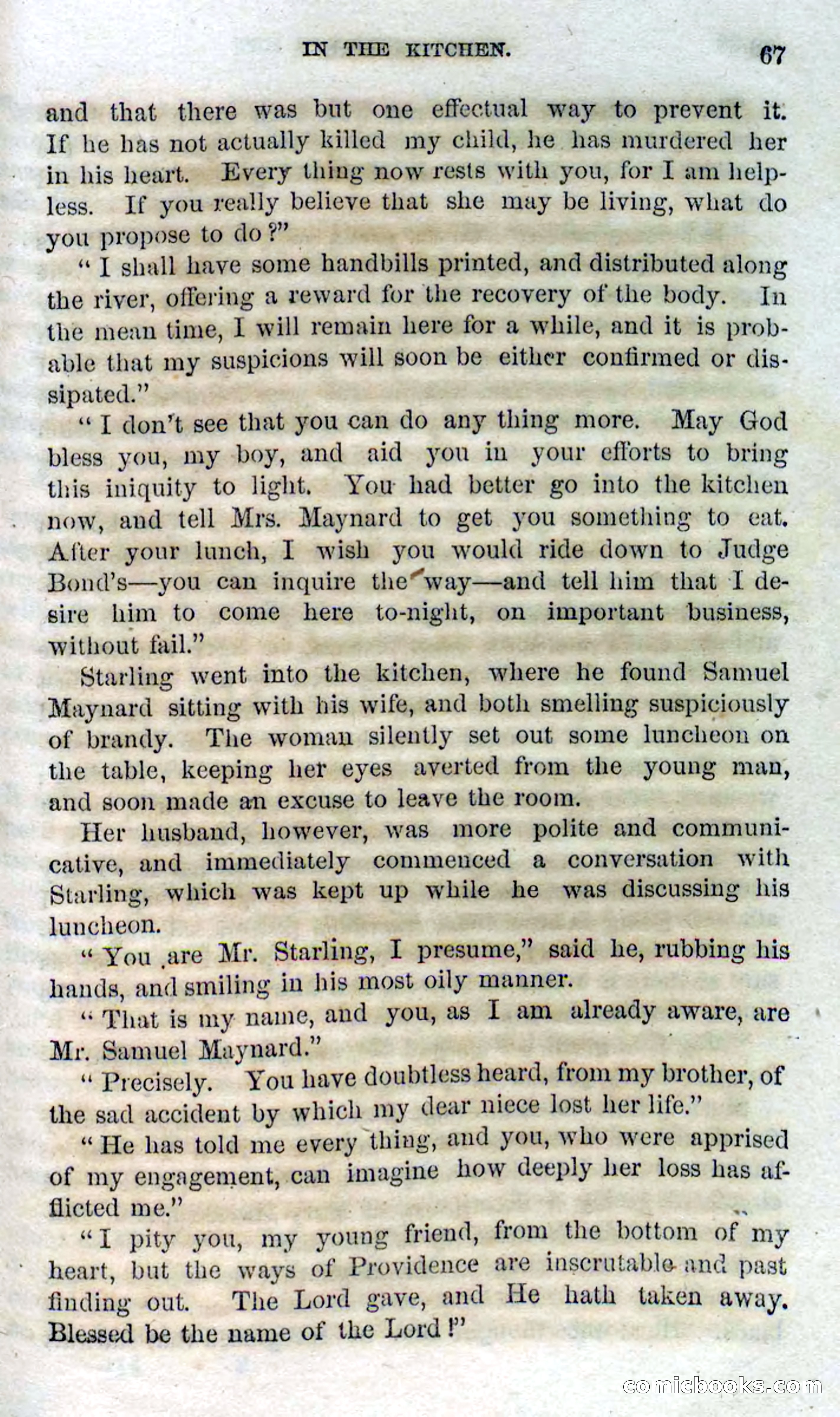 IN THE KITCHEN. 67

and that there was but one effectual way to prevent it. If he has not actually killed my child, he has murdered her in his heart. Every thing now rests with you, for I am helpless. If you really believe that she may be living, what do you propose to do?"

"I shall have some handbills printed, and distributed along the river, offering a reward for the recovery of the body. In the mean time, I will remain here for a while, and it is probable that my suspicions will soon be either confirmed or dissipated."

"I don't see that you can do any thing more. May God bless you, my boy, and aid you in your efforts to bring this iniquity to light. You had better go into the kitchen now, and tell Mrs. Maynard to get you something to eat. After your lunch, I wish you would ride down to Judge Bond's—you can inquire the way—and tell him that I desire him to come here to-night, on important business, without fail."

Starling went into the kitchen, where he found Samuel Maynard sitting with his wife, and both smelling suspiciously of brandy. The woman silently set out some luncheon on the table, keeping her eyes averted from the young man, and soon made an excuse to leave the room.

Her husband, however, was more polite and communicative, and immediately commenced a conversation with Starling, which was kept up while he was discussing his luncheon.

"You are Mr. Starling, I presume," said he, rubbing his hands, and smiling in his most oily manner.

"That is my name, and you, as I am already aware, are Mr. Samuel Maynard."

"Precisely. You have doubtless heard, from my brother, of the sad accident by which my dear niece lost her life."

"He has told me every thing, and you, who were apprised of my engagement, can imagine how deeply her loss has afflicted me."

"I pity you, my young friend, from the bottom of my heart, but the ways of Providence are inscrutable and past finding out. The Lord gave, and He hath taken away. Blessed be the name of the Lord!"

comicbooks.com